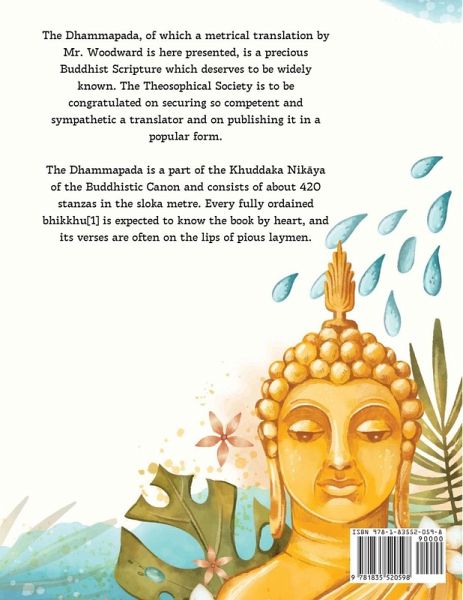 The Dhammapada, of which a metrical translation by Mr. Woodward is here presented, is a precious Buddhist Scripture which deserves to be widely known. The Theosophical Society is to be congratulated on securing so competent and sympathetic a translator and on publishing it in a popular form.

The Dhammapada is a part of the Khuddaka Nikāya of the Buddhistic Canon and consists of about 420 stanzas in the sloka metre. Every fully ordained bhikkhu[1] is expected to know the book by heart, and its verses are often on the lips of pious laymen.

ISBN 978-1-83552-059-8

90000

9 781835 520598